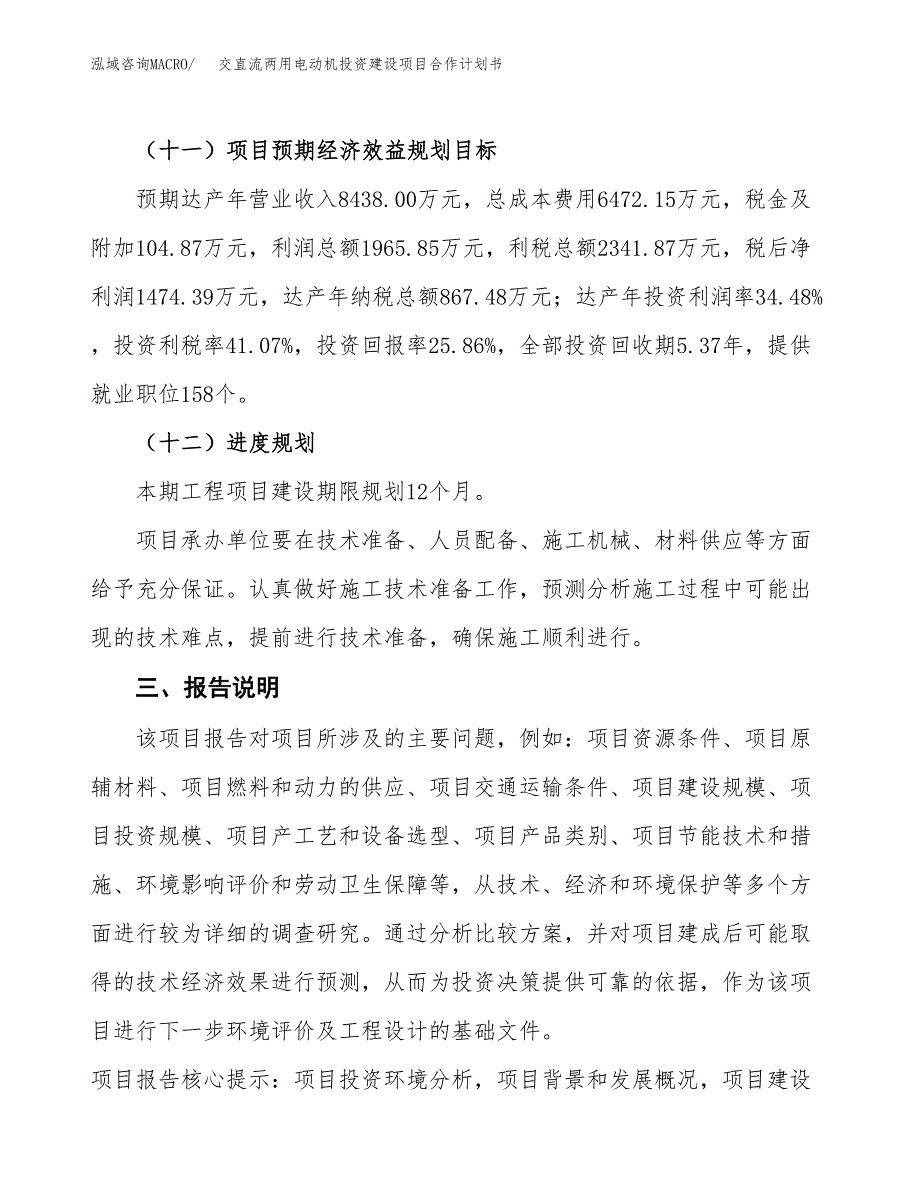 泓域咨询MACRO/　　交直流两用电动机投资建设项目合作计划书

（十一）项目预期经济效益规划目标

预期达产年营业收入8438.00万元，总成本费用6472.15万元，税金及附加104.87万元，利润总额1965.85万元，利税总额2341.87万元，税后净利润1474.39万元，达产年纳税总额867.48万元；达产年投资利润率34.48%，投资利税率41.07%，投资回报率25.86%，全部投资回收期5.37年，提供就业职位158个。

（十二）进度规划

本期工程项目建设期限规划12个月。

项目承办单位要在技术准备、人员配备、施工机械、材料供应等方面给予充分保证。认真做好施工技术准备工作，预测分析施工过程中可能出现的技术难点，提前进行技术准备，确保施工顺利进行。

三、报告说明

该项目报告对项目所涉及的主要问题，例如：项目资源条件、项目原辅材料、项目燃料和动力的供应、项目交通运输条件、项目建设规模、项目投资规模、项目产工艺和设备选型、项目产品类别、项目节能技术和措施、环境影响评价和劳动卫生保障等，从技术、经济和环境保护等多个方面进行较为详细的调查研究。通过分析比较方案，并对项目建成后可能取得的技术经济效果进行预测，从而为投资决策提供可靠的依据，作为该项目进行下一步环境评价及工程设计的基础文件。

项目报告核心提示：项目投资环境分析，项目背景和发展概况，项目建设